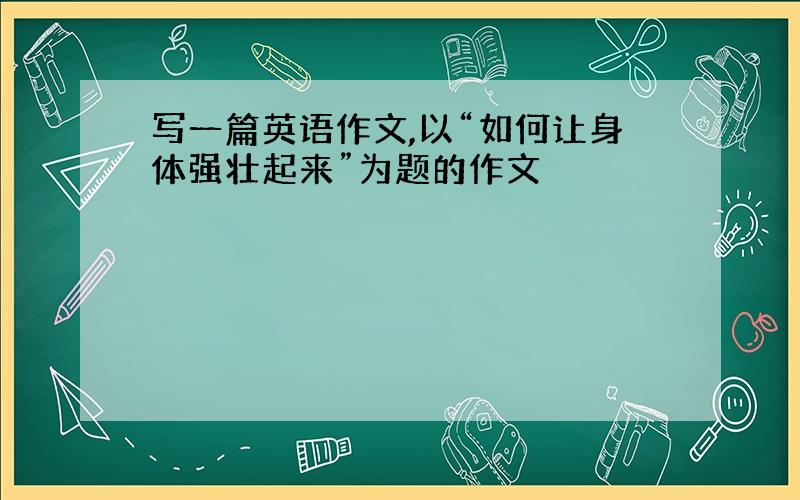 写一篇英语作文,以“如何让身体强壮起来”为题的作文